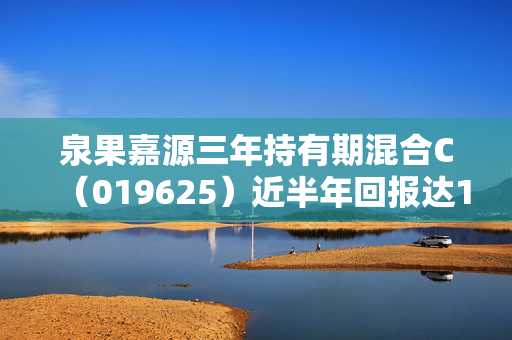 泉果嘉源三年持有期混合C（019625）近半年回报达1